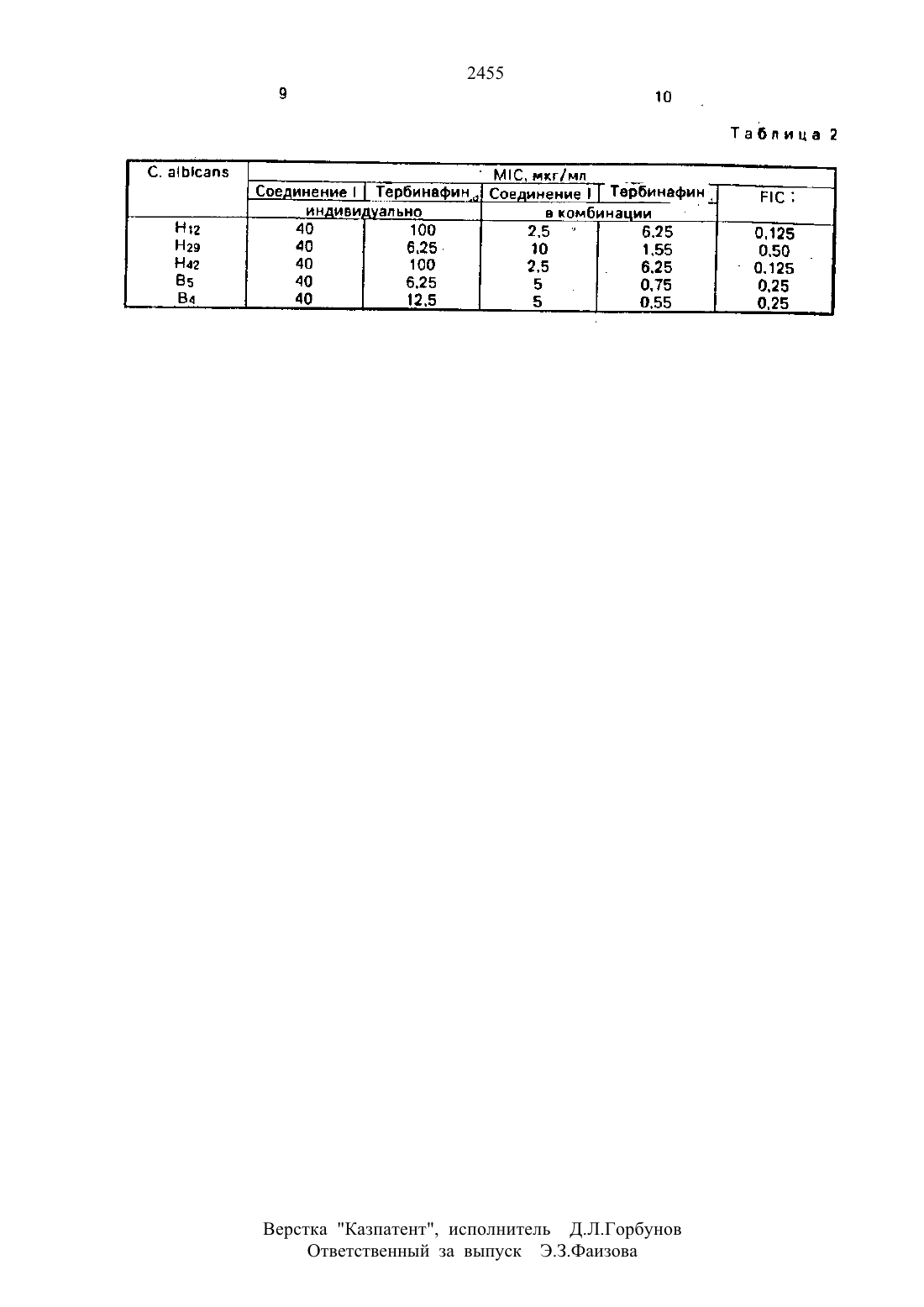 2455

9

10

Таблица 2

| C. albicans | MIC, мкг/мл | | | | |
|---|---|---|---|---|---|
| | Соединение I | Тербинафин | Соединение I | Тербинафин | FIC |
| | индивидуально | | в комбинации | | |
| $H_{12}$ | 40 | 100 | 2,5 | 6,25 | 0,125 |
| $H_{29}$ | 40 | 6,25 | 10 | 1,55 | 0,50 |
| $H_{42}$ | 40 | 100 | 2,5 | 6,25 | 0,125 |
| $B_5$ | 40 | 6,25 | 5 | 0,75 | 0,25 |
| $B_4$ | 40 | 12,5 | 5 | 0,55 | 0,25 |

Верстка "Казпатент", исполнитель Д.Л.Горбунов
Ответственный за выпуск Э.З.Фаизова